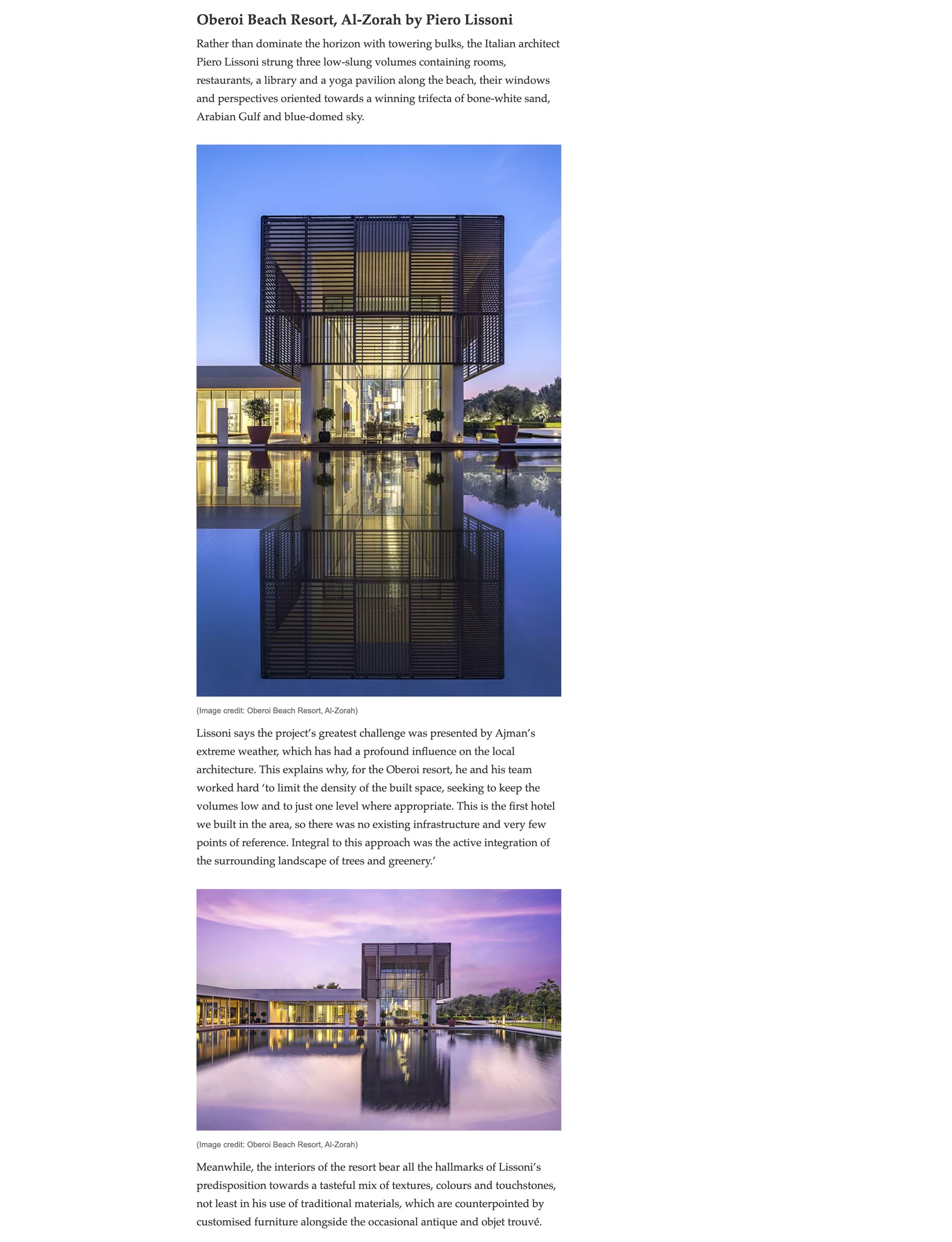 Oberoi Beach Resort, Al-Zorah by Piero Lissoni

Rather than dominate the horizon with towering bulks, the Italian architect Piero Lissoni strung three low-slung volumes containing rooms, restaurants, a library and a yoga pavilion along the beach, their windows and perspectives oriented towards a winning trifecta of bone-white sand, Arabian Gulf and blue-domed sky.

(Image credit: Oberoi Beach Resort, Al-Zorah)

Lissoni says the project's greatest challenge was presented by Ajman's extreme weather, which has had a profound influence on the local architecture. This explains why, for the Oberoi resort, he and his team worked hard 'to limit the density of the built space, seeking to keep the volumes low and to just one level where appropriate. This is the first hotel we built in the area, so there was no existing infrastructure and very few points of reference. Integral to this approach was the active integration of the surrounding landscape of trees and greenery.'

(Image credit: Oberoi Beach Resort, Al-Zorah)

Meanwhile, the interiors of the resort bear all the hallmarks of Lissoni's predisposition towards a tasteful mix of textures, colours and touchstones, not least in his use of traditional materials, which are counterpointed by customised furniture alongside the occasional antique and objet trouvé.